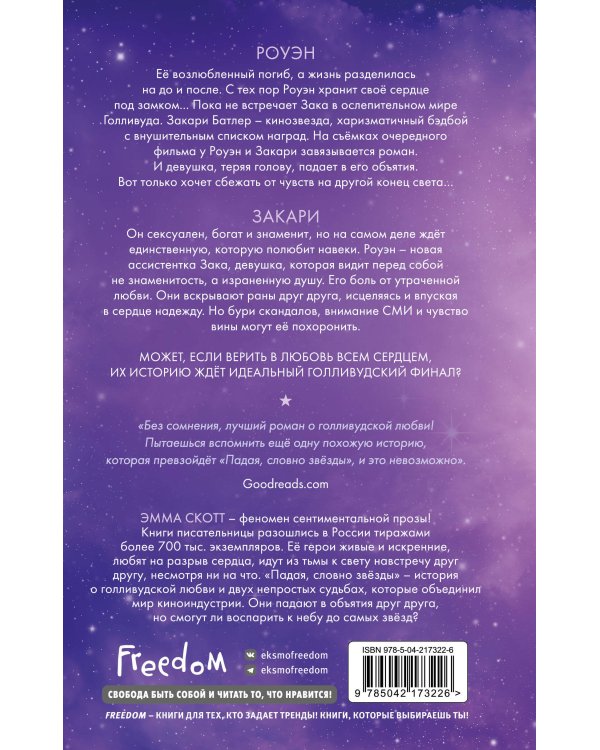 РОУЭН

Её возлюбленный погиб, а жизнь разделилась на до и после. С тех пор Роуэн хранит своё сердце под замком... Пока не встречает Зака в ослепительном мире Голливуда. Закари Батлер – кинозвезда, харизматичный бэдбой с внушительным списком наград. На съёмках очередного фильма у Роуэн и Закари завязывается роман. И девушка, теряя голову, падает в его объятия. Вот только хочет сбежать от чувств на другой конец света...

ЗАКАРИ

Он сексуален, богат и знаменит, но на самом деле ждёт единственную, которую полюбит навеки. Роуэн – новая ассистентка Зака, девушка, которая видит перед собой не знаменитость, а израненную душу. Его боль от утраченной любви. Они вскрывают раны друг друга, исцеляясь и впуская в сердце надежду. Но бури скандалов, внимание СМИ и чувство вины могут её похоронить.

МОЖЕТ, ЕСЛИ ВЕРИТЬ В ЛЮБОВЬ ВСЕМ СЕРДЦЕМ, ИХ ИСТОРИЮ ЖДЁТ ИДЕАЛЬНЫЙ ГОЛЛИВУДСКИЙ ФИНАЛ?

★

«Без сомнения, лучший роман о голливудской любви! Пытаешься вспомнить ещё одну похожую историю, которая превзойдёт «Падая, словно звёзды», и это невозможно».

Goodreads.com

ЭММА СКОТТ – феномен сентиментальной прозы! Книги писательницы разошлись в России тиражами более 700 тыс. экземпляров. Её герои живые и искренние, любят на разрыв сердца, идут из тьмы к свету навстречу друг другу, несмотря ни на что. «Падая, словно звёзды» – история о голливудской любви и двух непростых судьбах, которые объединил мир киноиндустрии. Они падают в объятия друг друга, но смогут ли воспарить к небу до самых звёзд?

Freedom

eksmofreedom
eksmofreedom

СВОБОДА БЫТЬ СОБОЙ И ЧИТАТЬ ТО, ЧТО НРАВИТСЯ!

ISBN 978-5-04-217322-6

9 785042 173226 >

FREEDOM – КНИГИ ДЛЯ ТЕХ, КТО ЗАДАЕТ ТРЕНДЫ! КНИГИ, КОТОРЫЕ ВЫБИРАЕШЬ ТЫ!